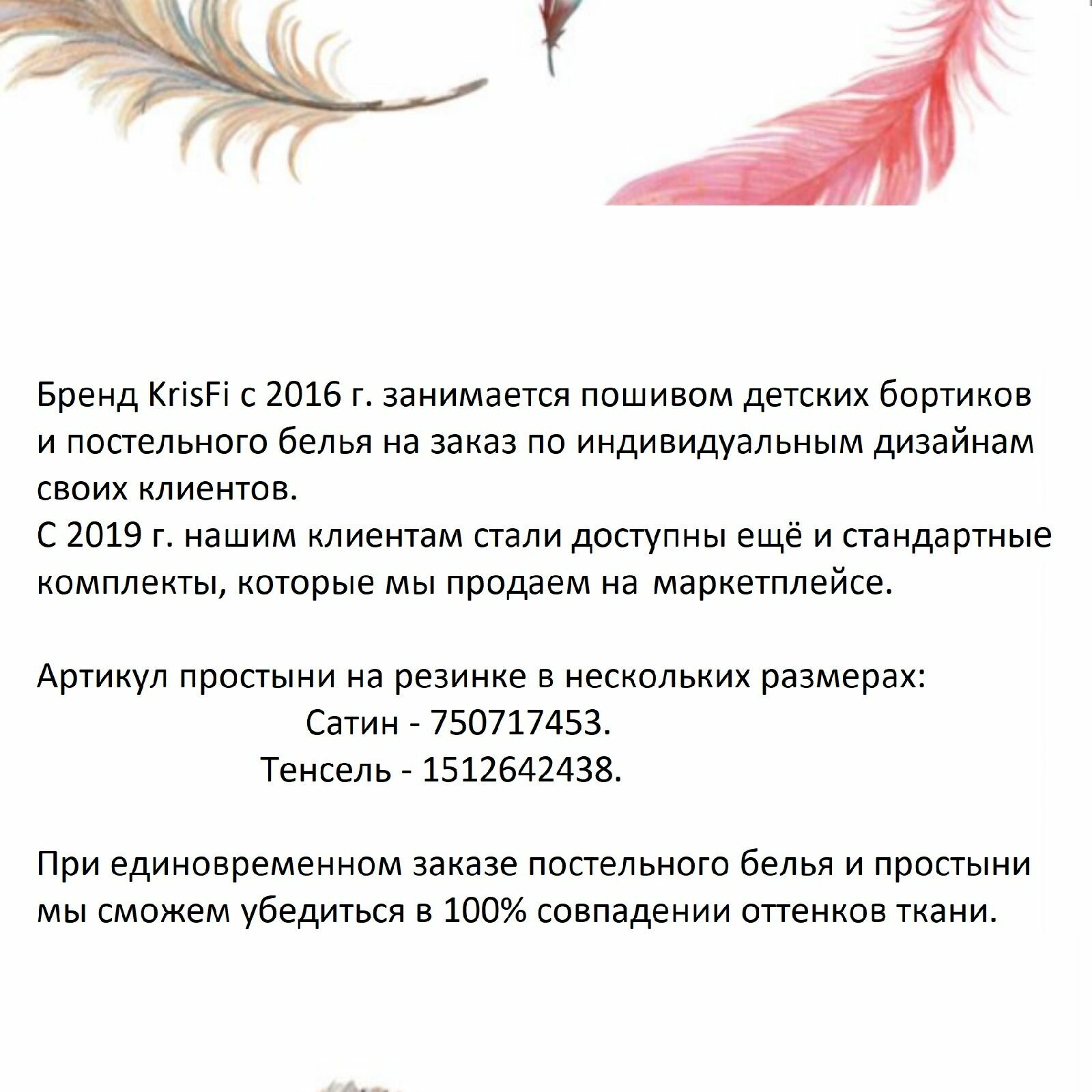 Бренд KrisFi с 2016 г. занимается пошивом детских бортиков и постельного белья на заказ по индивидуальным дизайнам своих клиентов.
С 2019 г. нашим клиентам стали доступны ещё и стандартные комплекты, которые мы продаем на маркетплейсе.

Артикул простыни на резинке в нескольких размерах:
Сатин - 750717453.
Тенсель - 1512642438.

При единовременном заказе постельного белья и простыни мы сможем убедиться в 100% совпадении оттенков ткани.